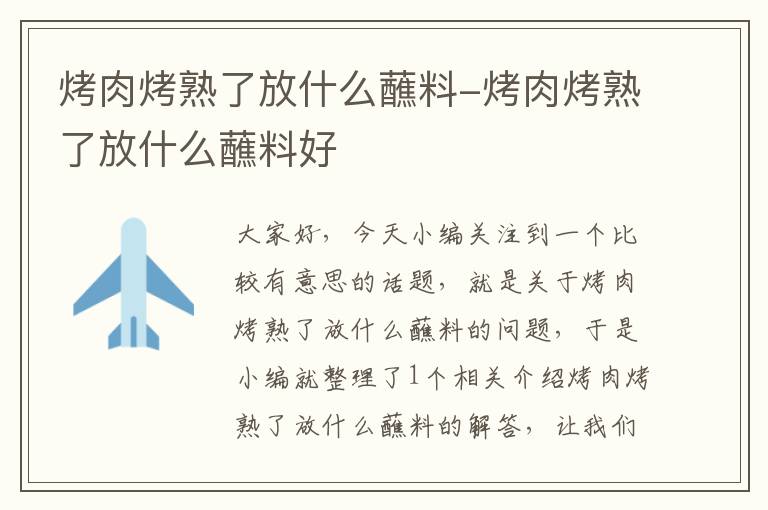 烤肉烤熟了放什么蘸料–烤肉烤熟了放什么蘸料好

大家好，今天小编关注到一个比较有意思的话题，就是关于烤肉烤熟了放什么蘸料的问题，于是小编就整理了1个相关介绍烤肉烤熟了放什么蘸料的解答，让我们